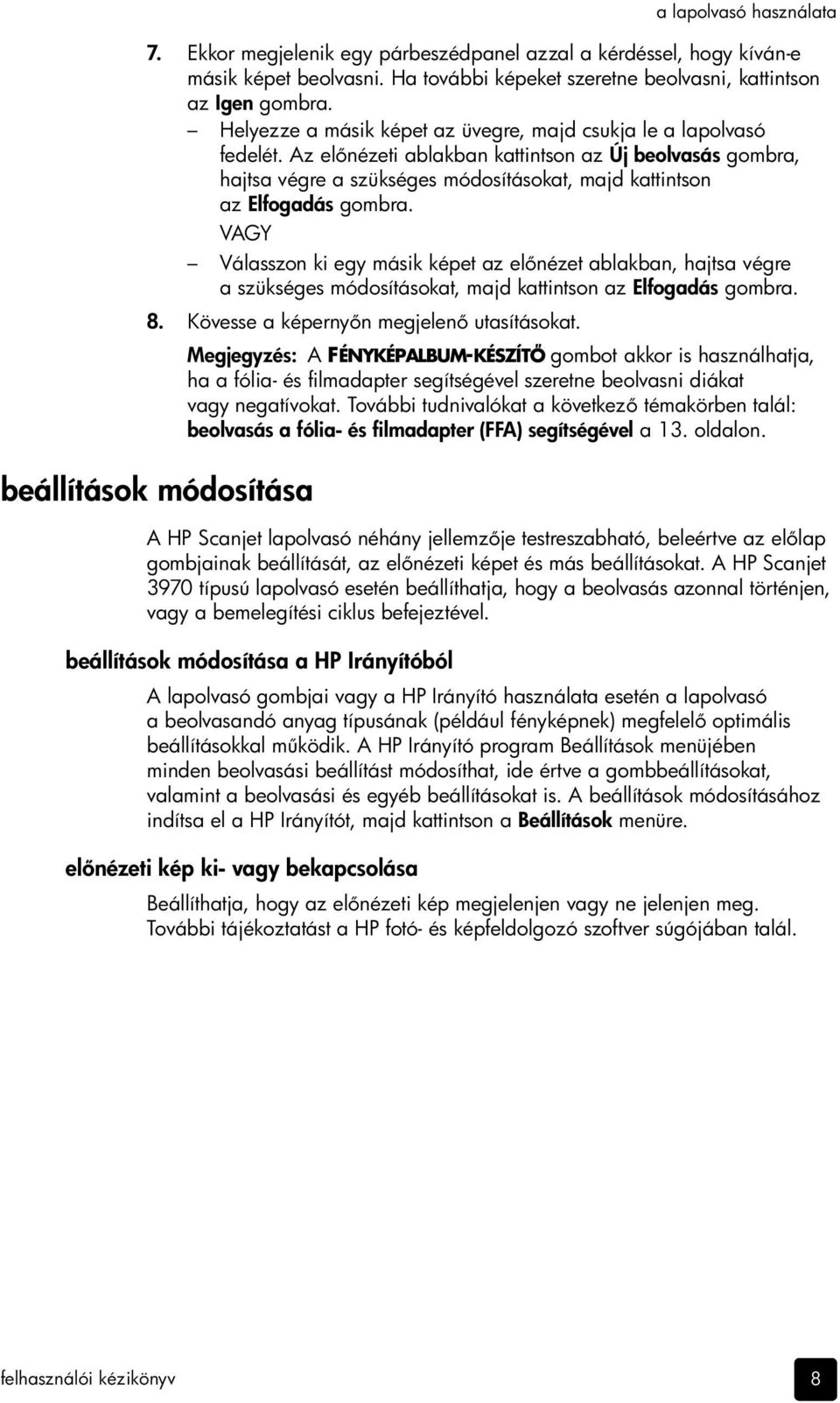 a lapolvasó használata

7. Ekkor megjelenik egy párbeszédpanel azzal a kérdéssel, hogy kíván-e másik képet beolvasni. Ha további képeket szeretne beolvasni, kattintson az Igen gombra.

– Helyezze a másik képet az üvegre, majd csukja le a lapolvasó fedelét. Az előnézeti ablakban kattintson az Új beolvasás gombra, hajtsa végre a szükséges módosításokat, majd kattintson az Elfogadás gombra.

VAGY

– Válasszon ki egy másik képet az előnézet ablakban, hajtsa végre a szükséges módosításokat, majd kattintson az Elfogadás gombra.

8. Kövesse a képernyőn megjelenő utasításokat.

Megjegyzés: A FÉNYKÉPALBUM-KÉSZÍTŐ gombot akkor is használhatja, ha a fólia- és filmadapter segítségével szeretne beolvasni diákat vagy negatívokat. További tudnivalókat a következő témakörben talál: beolvasás a fólia- és filmadapter (FFA) segítségével a 13. oldalon.

beállítások módosítása

A HP Scanjet lapolvasó néhány jellemzője testreszabható, beleértve az előlap gombjainak beállítását, az előnézeti képet és más beállításokat. A HP Scanjet 3970 típusú lapolvasó esetén beállíthatja, hogy a beolvasás azonnal történjen, vagy a bemelegítési ciklus befejeztével.

beállítások módosítása a HP Irányítóból

A lapolvasó gombjai vagy a HP Irányító használata esetén a lapolvasó a beolvasandó anyag típusának (például fényképnek) megfelelő optimális beállításokkal működik. A HP Irányító program Beállítások menüjében minden beolvasási beállítást módosíthat, ide értve a gombbeállításokat, valamint a beolvasási és egyéb beállításokat is. A beállítások módosításához indítsa el a HP Irányítót, majd kattintson a Beállítások menüre.

előnézeti kép ki- vagy bekapcsolása

Beállíthatja, hogy az előnézeti kép megjelenjen vagy ne jelenjen meg. További tájékoztatást a HP fotó- és képfeldolgozó szoftver súgójában talál.

felhasználói kézikönyv

8